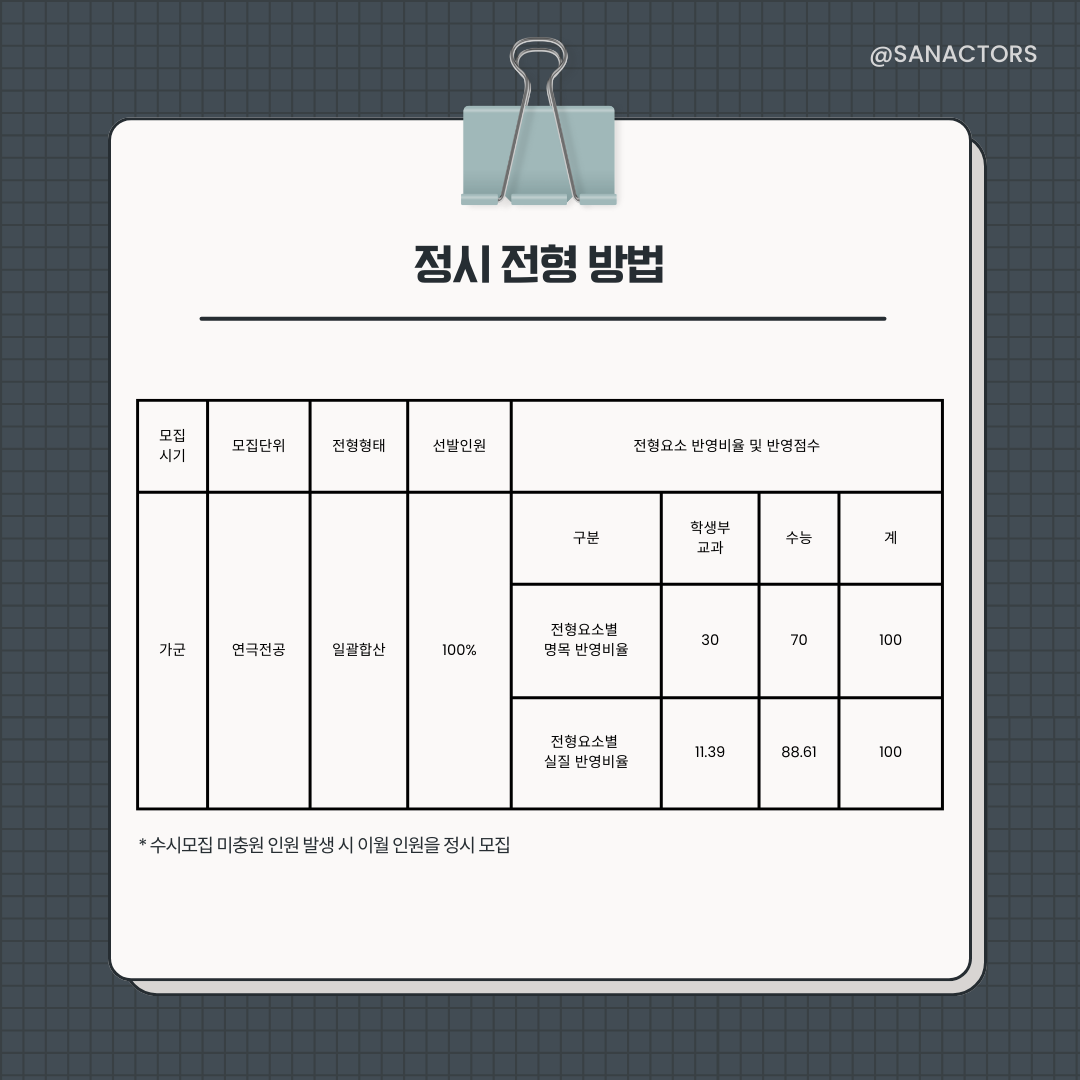 @SANACTORS

정시 전형 방법

| 모집 시기 | 모집단위 | 전형형태 | 선발인원 | 전형요소 반영비율 및 반영점수 | | | |
|---|---|---|---|---|---|---|---|
| 가군 | 연극전공 | 일괄합산 | 100% | 구분 | 학생부 교과 | 수능 | 계 |
| | | | | 전형요소별 명목 반영비율 | 30 | 70 | 100 |
| | | | | 전형요소별 실질 반영비율 | 11.39 | 88.61 | 100 |

* 수시모집 미충원 인원 발생 시 이월 인원을 정시 모집